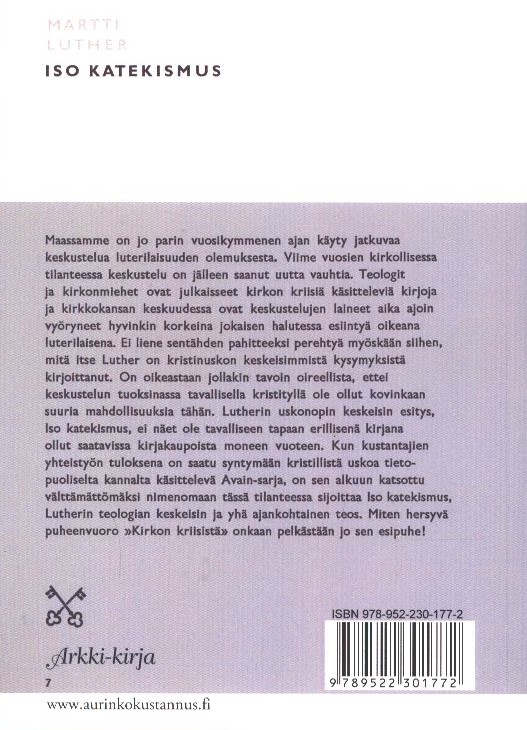 MARTTI
LUTHER

ISO KATEKISMUS

Maassamme on jo parin vuosikymmenen ajan käyty jatkuvaa keskustelua luterilaisuuden olemuksesta. Viime vuosien kirkollisessa tilanteessa keskustelu on jälleen saanut uutta vauhtia. Teologit ja kirkonmiehet ovat julkaisseet kirkon kriisiä käsitteleviä kirjoja ja kirkkokansan keskuudessa ovat keskustelujen laineet aika ajoin vyöryneet hyvinkin korkeina jokaisen halutessa esiintyä oikeana luterilaisena. Ei liene sentähden pahitteeksi perehtyä myöskään siihen, mitä itse Luther on kristinuskon keskeisimmistä kysymyksistä kirjoittanut. On oikeastaan jollakin tavoin oireellista, ettei keskustelun tuoksinassa tavallisella kristityllä ole ollut kovinkaan suuria mahdollisuuksia tähän. Lutherin uskonopin keskeisin esitys, Iso katekismus, ei näet ole tavalliseen tapaan erillisenä kirjana ollut saatavissa kirjakaupoista moneen vuoteen. Kun kustantajien yhteistyön tuloksena on saatu syntymään kristillistä uskoa tietopuoliselta kannalta käsittelevä Avain-sarja, on sen alkuun katsottu välttämättömäksi nimenomaan tässä tilanteessa sijoittaa Iso katekismus, Lutherin teologian keskeisin ja yhä ajankohtainen teos. Miten hersyvä puheenvuoro »Kirkon kriisistä» onkaan pelkästään jo sen esipuhe!

Arkki-kirja
7

ISBN 978-952-230-177-2

9 789522 301772

www.aurinkokustannus.fi